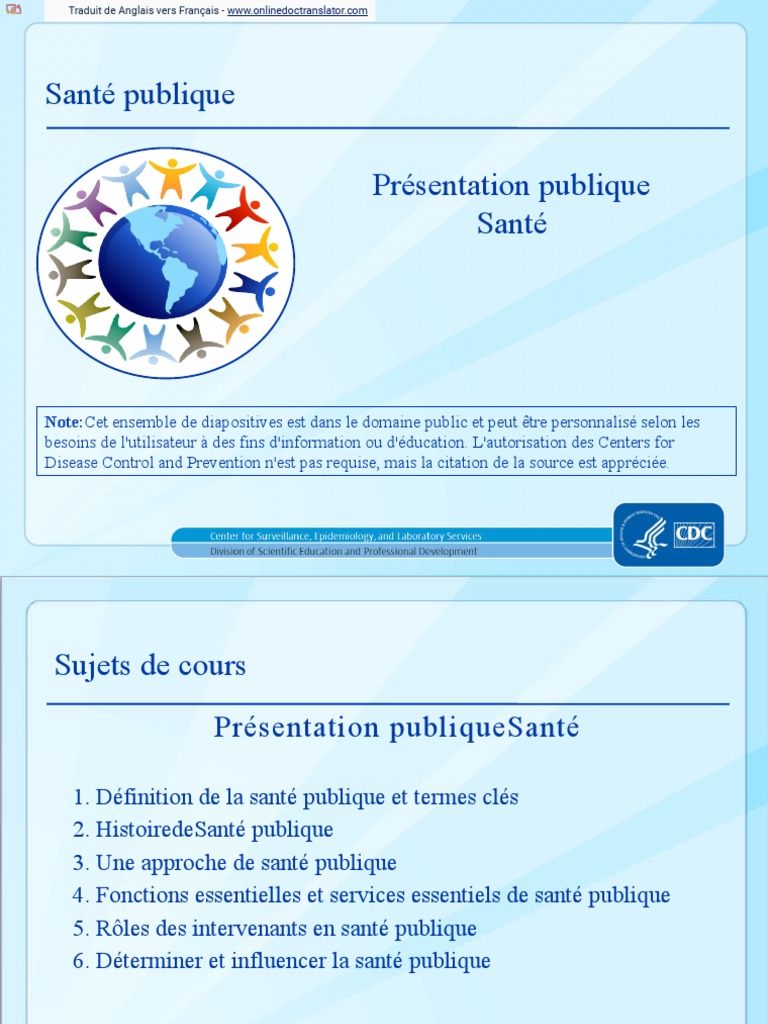 Traduit de Anglais vers Français - www.onlinedoctranslator.com

Santé publique

Présentation publique
Santé

Note: Cet ensemble de diapositives est dans le domaine public et peut être personnalisé selon les besoins de l'utilisateur à des fins d'information ou d'éducation. L'autorisation des Centers for Disease Control and Prevention n'est pas requise, mais la citation de la source est appréciée.

Center for Surveillance, Epidemiology, and Laboratory Services
Division of Scientific Education and Professional Development

CDC

Sujets de cours

Présentation publiqueSanté

1. Définition de la santé publique et termes clés
2. HistoiredeSanté publique
3. Une approche de santé publique
4. Fonctions essentielles et services essentiels de santé publique
5. Rôles des intervenants en santé publique
6. Déterminer et influencer la santé publique